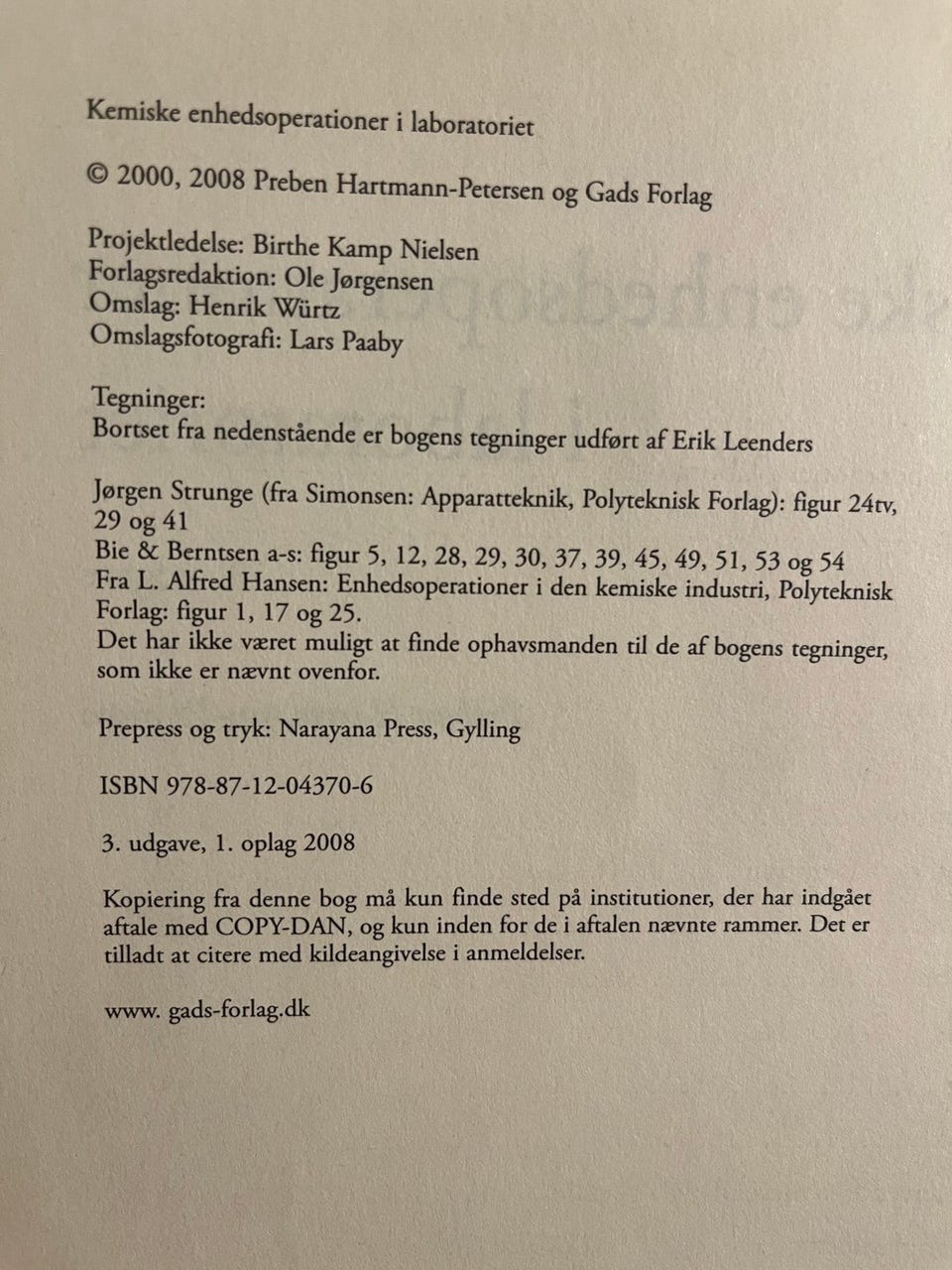 Kemiske enhedsoperationer i laboratoriet

© 2000, 2008 Preben Hartmann-Petersen og Gads Forlag

Projektledelse: Birthe Kamp Nielsen
Forlagsredaktion: Ole Jørgensen
Omslag: Henrik Würtz
Omslagsfotografi: Lars Paaby

Tegninger:
Bortset fra nedenstående er bogens tegninger udført af Erik Leenders

Jørgen Strunge (fra Simonsen: Apparatteknik, Polyteknisk Forlag): figur 24tv, 29 og 41
Bie & Berntsen a-s: figur 5, 12, 28, 29, 30, 37, 39, 45, 49, 51, 53 og 54
Fra L. Alfred Hansen: Enhedsoperationer i den kemiske industri, Polyteknisk Forlag: figur 1, 17 og 25.
Det har ikke været muligt at finde ophavsmanden til de af bogens tegninger, som ikke er nævnt ovenfor.

Prepress og tryk: Narayana Press, Gylling

ISBN 978-87-12-04370-6

3. udgave, 1. oplag 2008

Kopiering fra denne bog må kun finde sted på institutioner, der har indgået aftale med COPY-DAN, og kun inden for de i aftalen nævnte rammer. Det er tilladt at citere med kildeangivelse i anmeldelser.

www. gads-forlag.dk